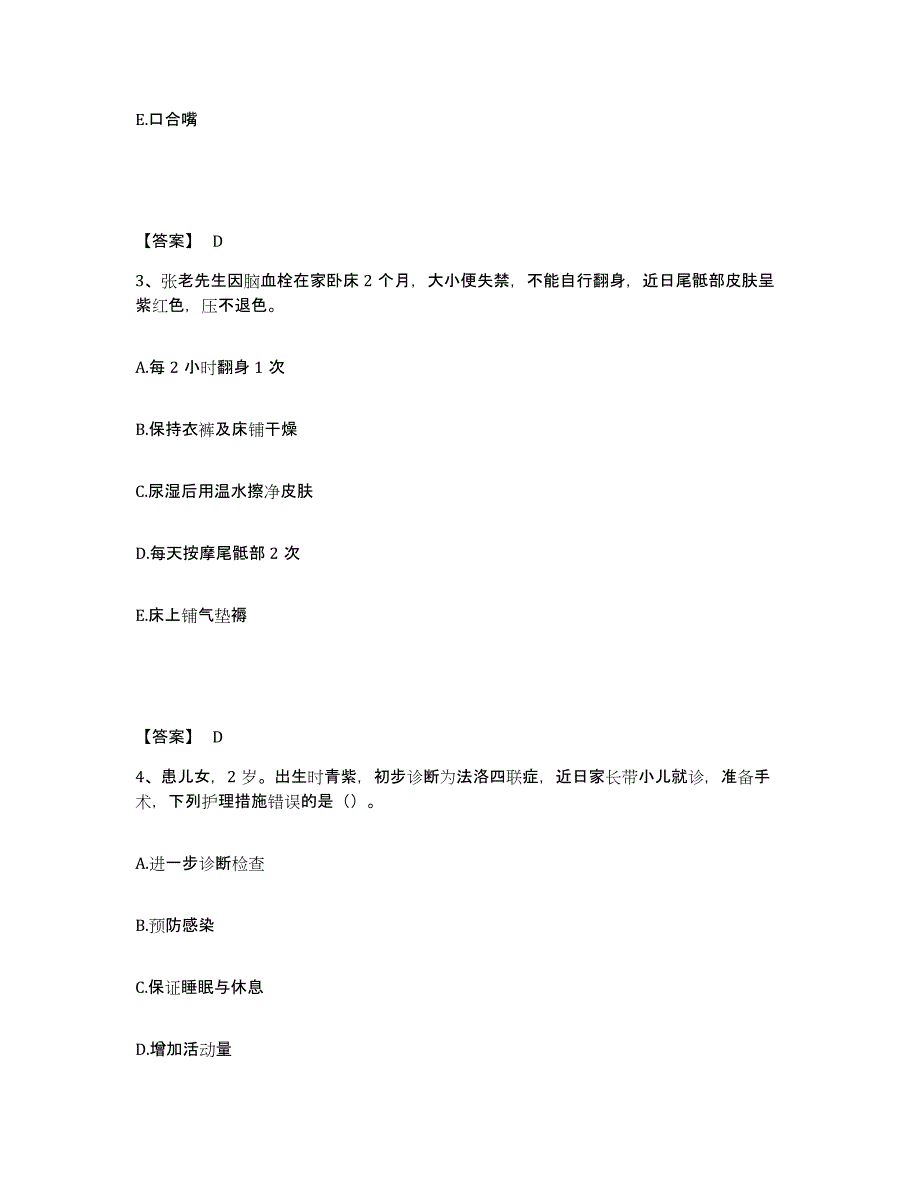 E.口合嘴

【答案】 D

3、张老先生因脑血栓在家卧床 2 个月，大小便失禁，不能自行翻身，近日尾骶部皮肤呈紫红色，压不退色。

A.每 2 小时翻身 1 次

B.保持衣裤及床铺干燥

C.尿湿后用温水擦净皮肤

D.每天按摩尾骶部 2 次

E.床上铺气垫褥

【答案】 D

4、患儿女，2 岁。出生时青紫，初步诊断为法洛四联症，近日家长带小儿就诊，准备手术，下列护理措施错误的是（）。

A.进一步诊断检查

B.预防感染

C.保证睡眠与休息

D.增加活动量